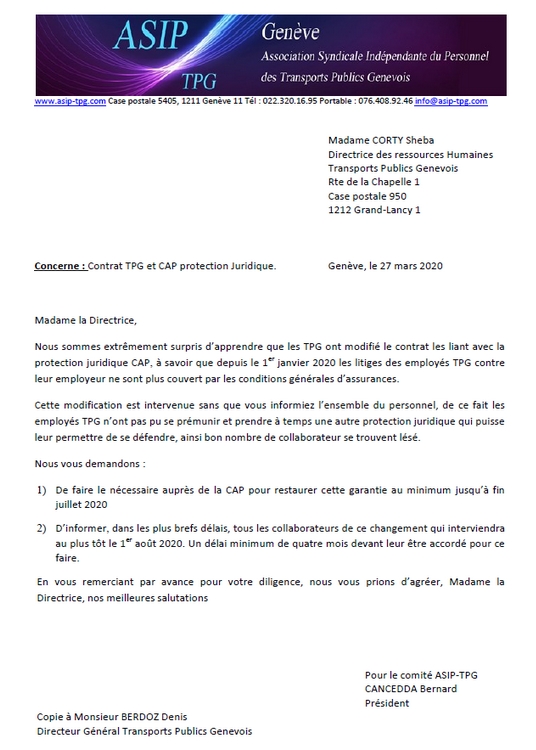 ASIP
TPG
Genève
Association Syndicale Indépendante du Personnel des Transports Publics Genevois

www.asip-tpg.com Case postale 5405, 1211 Genève 11 Tél : 022.320.16.95 Portable : 076.408.92.46 info@asip-tpg.com

Madame CORTY Sheba
Directrice des ressources Humaines
Transports Publics Genevois
Rte de la Chapelle 1
Case postale 950
1212 Grand-Lancy 1

Concerne : Contrat TPG et CAP protection Juridique.

Genève, le 27 mars 2020

Madame la Directrice,

Nous sommes extrêmement surpris d'apprendre que les TPG ont modifié le contrat les liant avec la protection juridique CAP, à savoir que depuis le 1$^{er}$ janvier 2020 les litiges des employés TPG contre leur employeur ne sont plus couvert par les conditions générales d'assurances.

Cette modification est intervenue sans que vous informiez l'ensemble du personnel, de ce fait les employés TPG n'ont pas pu se prémunir et prendre à temps une autre protection juridique qui puisse leur permettre de se défendre, ainsi bon nombre de collaborateur se trouvent lésé.

Nous vous demandons :

1) De faire le nécessaire auprès de la CAP pour restaurer cette garantie au minimum jusqu'à fin juillet 2020

2) D'informer, dans les plus brefs délais, tous les collaborateurs de ce changement qui interviendra au plus tôt le 1$^{er}$ août 2020. Un délai minimum de quatre mois devant leur être accordé pour ce faire.

En vous remerciant par avance pour votre diligence, nous vous prions d'agréer, Madame la Directrice, nos meilleures salutations

Pour le comité ASIP-TPG
CANCEDDA Bernard
Président

Copie à Monsieur BERDOZ Denis
Directeur Général Transports Publics Genevois